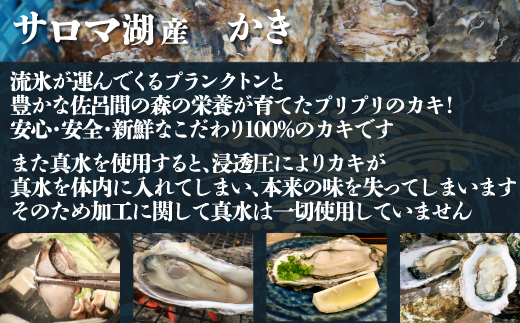 サロマ湖産　かき

流氷が運んでくるプランクトンと
豊かな佐呂間の森の栄養が育てたプリプリのカキ！
安心・安全・新鮮なこだわり100%のカキです

また真水を使用すると、浸透圧によりカキが
真水を体内に入れてしまい、本来の味を失ってしまいます
そのため加工に関して真水は一切使用していません